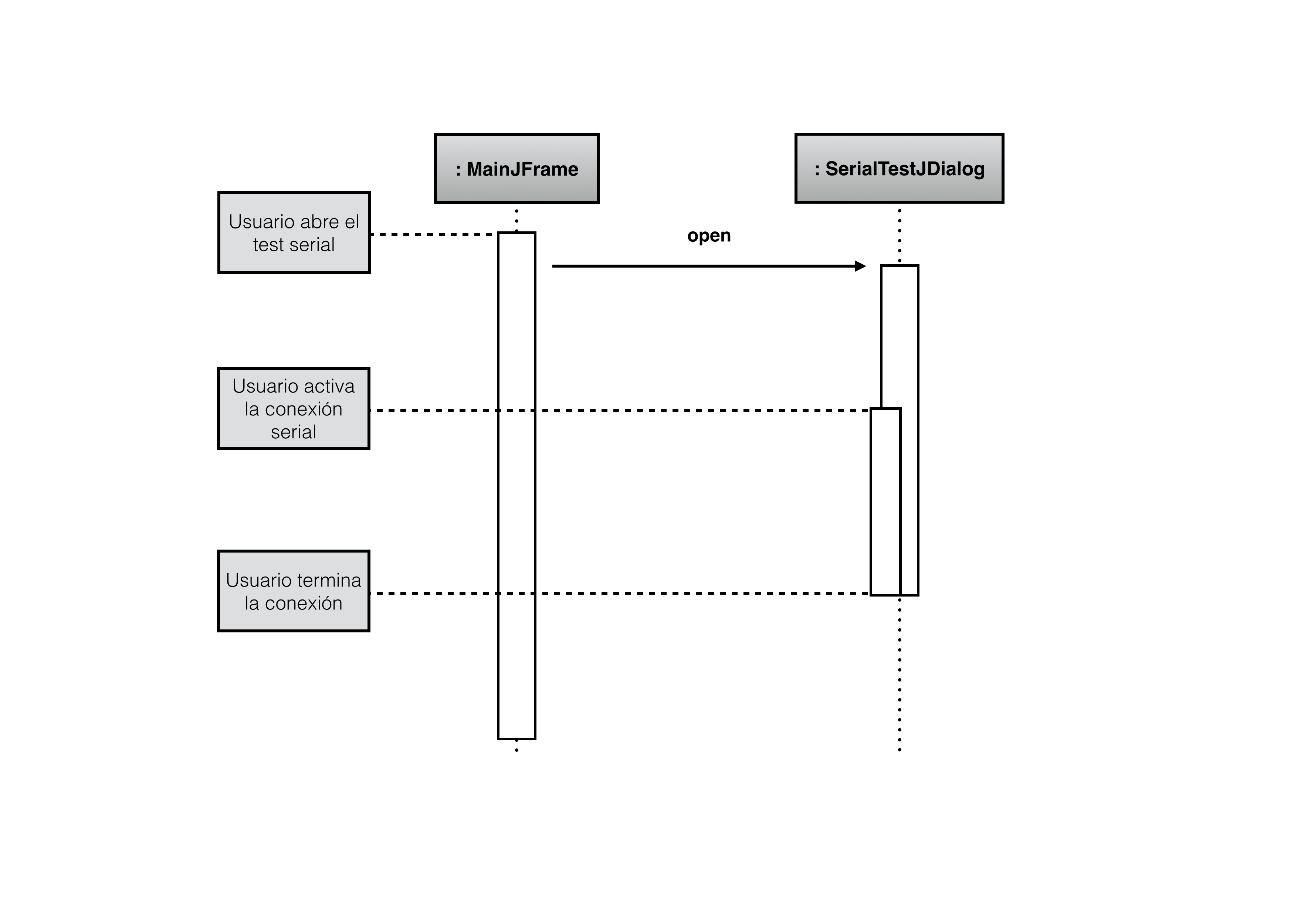 : MainJFrame

: SerialTestJDialog

Usuario abre el test serial

open

Usuario activa la conexión serial

Usuario termina la conexión